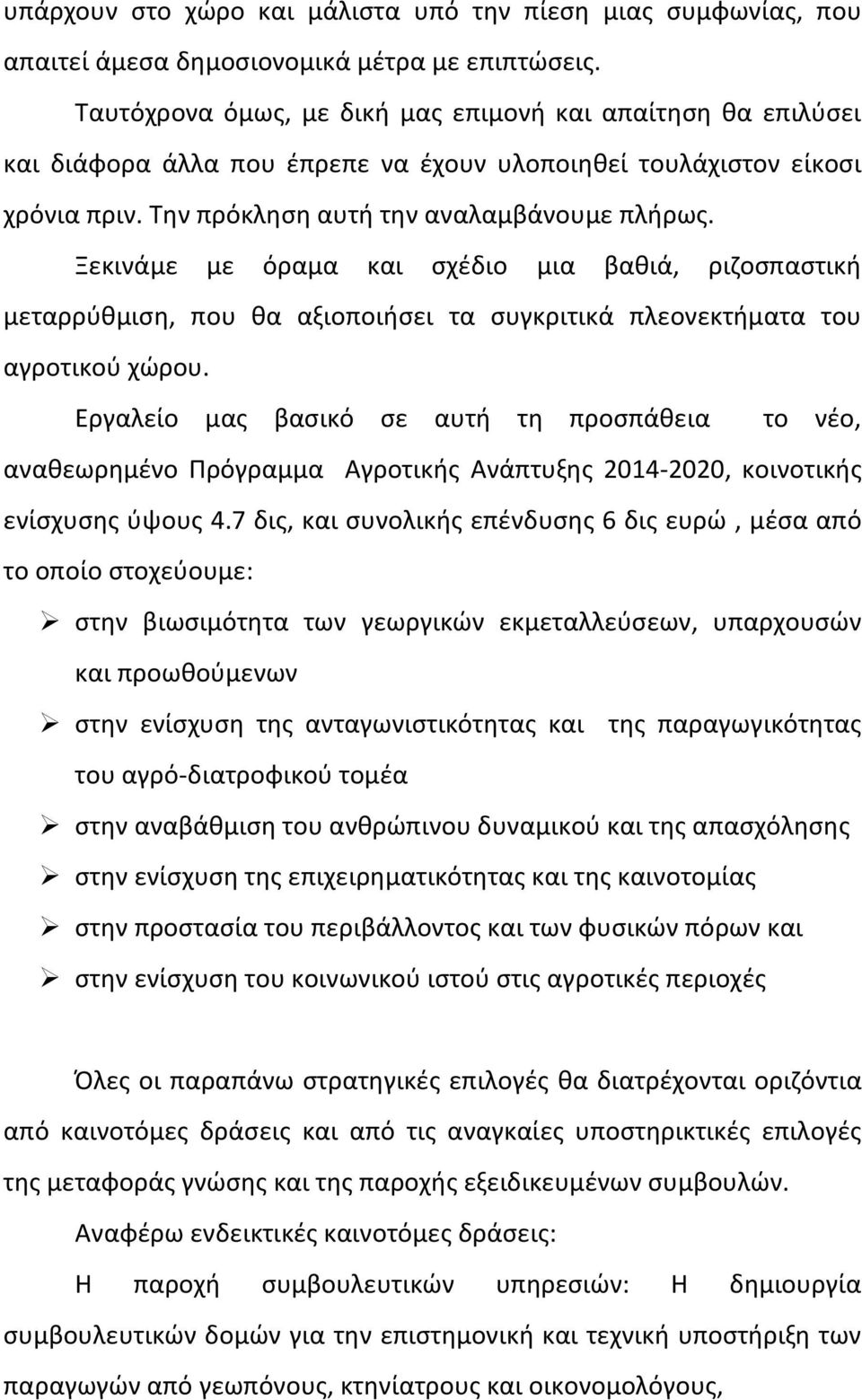 υπάρχουν στο χώρο και μάλιστα υπό την πίεση μιας συμφωνίας, που απαιτεί άμεσα δημοσιονομικά μέτρα με επιπτώσεις.

Ταυτόχρονα όμως, με δική μας επιμονή και απαίτηση θα επιλύσει και διάφορα άλλα που έπρεπε να έχουν υλοποιηθεί τουλάχιστον είκοσι χρόνια πριν. Την πρόκληση αυτή την αναλαμβάνουμε πλήρως.

Ξεκινάμε με όραμα και σχέδιο μια βαθιά, ριζοσπαστική μεταρρύθμιση, που θα αξιοποιήσει τα συγκριτικά πλεονεκτήματα του αγροτικού χώρου.

Εργαλείο μας βασικό σε αυτή τη προσπάθεια το νέο, αναθεωρημένο Πρόγραμμα Αγροτικής Ανάπτυξης 2014-2020, κοινοτικής ενίσχυσης ύψους 4.7 δις, και συνολικής επένδυσης 6 δις ευρώ , μέσα από το οποίο στοχεύουμε:

➢ στην βιωσιμότητα των γεωργικών εκμεταλλεύσεων, υπαρχουσών και προωθούμενων

➢ στην ενίσχυση της ανταγωνιστικότητας και της παραγωγικότητας του αγρό-διατροφικού τομέα

➢ στην αναβάθμιση του ανθρώπινου δυναμικού και της απασχόλησης

➢ στην ενίσχυση της επιχειρηματικότητας και της καινοτομίας

➢ στην προστασία του περιβάλλοντος και των φυσικών πόρων και

➢ στην ενίσχυση του κοινωνικού ιστού στις αγροτικές περιοχές

Όλες οι παραπάνω στρατηγικές επιλογές θα διατρέχονται οριζόντια από καινοτόμες δράσεις και από τις αναγκαίες υποστηρικτικές επιλογές της μεταφοράς γνώσης και της παροχής εξειδικευμένων συμβουλών.

Αναφέρω ενδεικτικές καινοτόμες δράσεις:

Η παροχή συμβουλευτικών υπηρεσιών: Η δημιουργία συμβουλευτικών δομών για την επιστημονική και τεχνική υποστήριξη των παραγωγών από γεωπόνους, κτηνίατρους και οικονομολόγους,